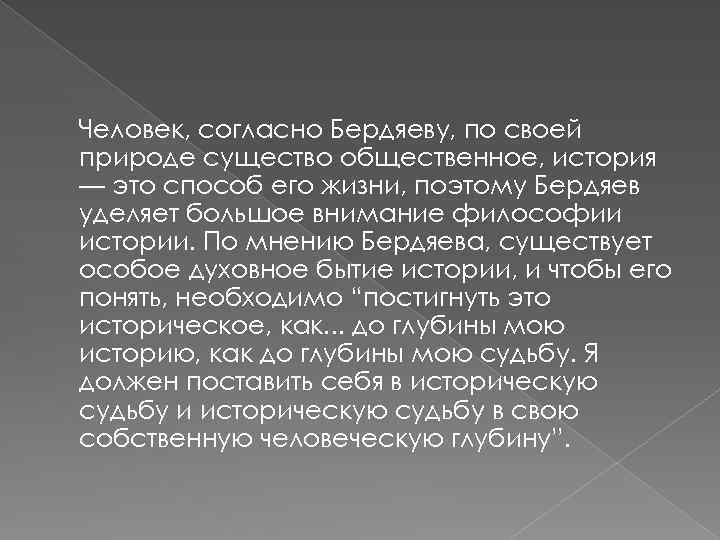 Человек, согласно Бердяеву, по своей природе существо общественное, история — это способ его жизни, поэтому Бердяев уделяет большое внимание философии истории. По мнению Бердяева, существует особое духовное бытие истории, и чтобы его понять, необходимо “постигнуть это историческое, как... до глубины мою историю, как до глубины мою судьбу. Я должен поставить себя в историческую судьбу и историческую судьбу в свою собственную человеческую глубину”.